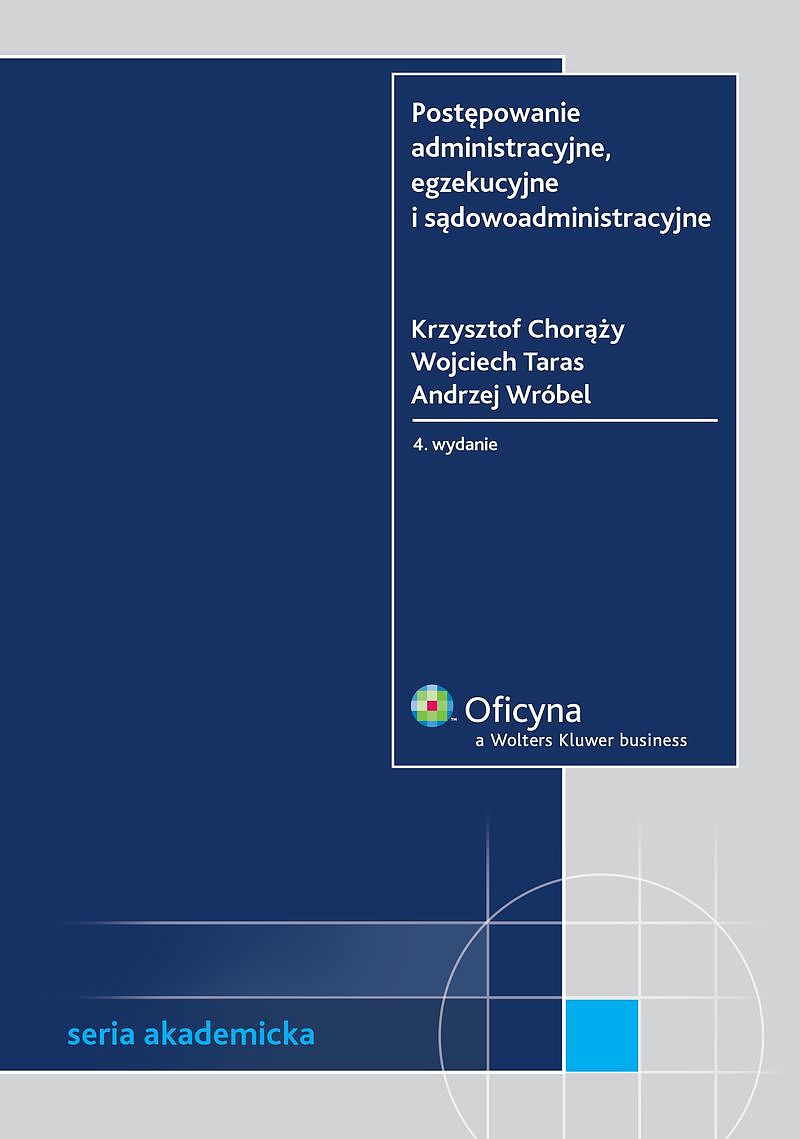 Postępowanie
administracyjne,
egzekucyjne
i sądowoadministracyjne

Krzysztof Chorąży
Wojciech Taras
Andrzej Wróbel

4. wydanie

Oficyna
a Wolters Kluwer business

seria akademicka